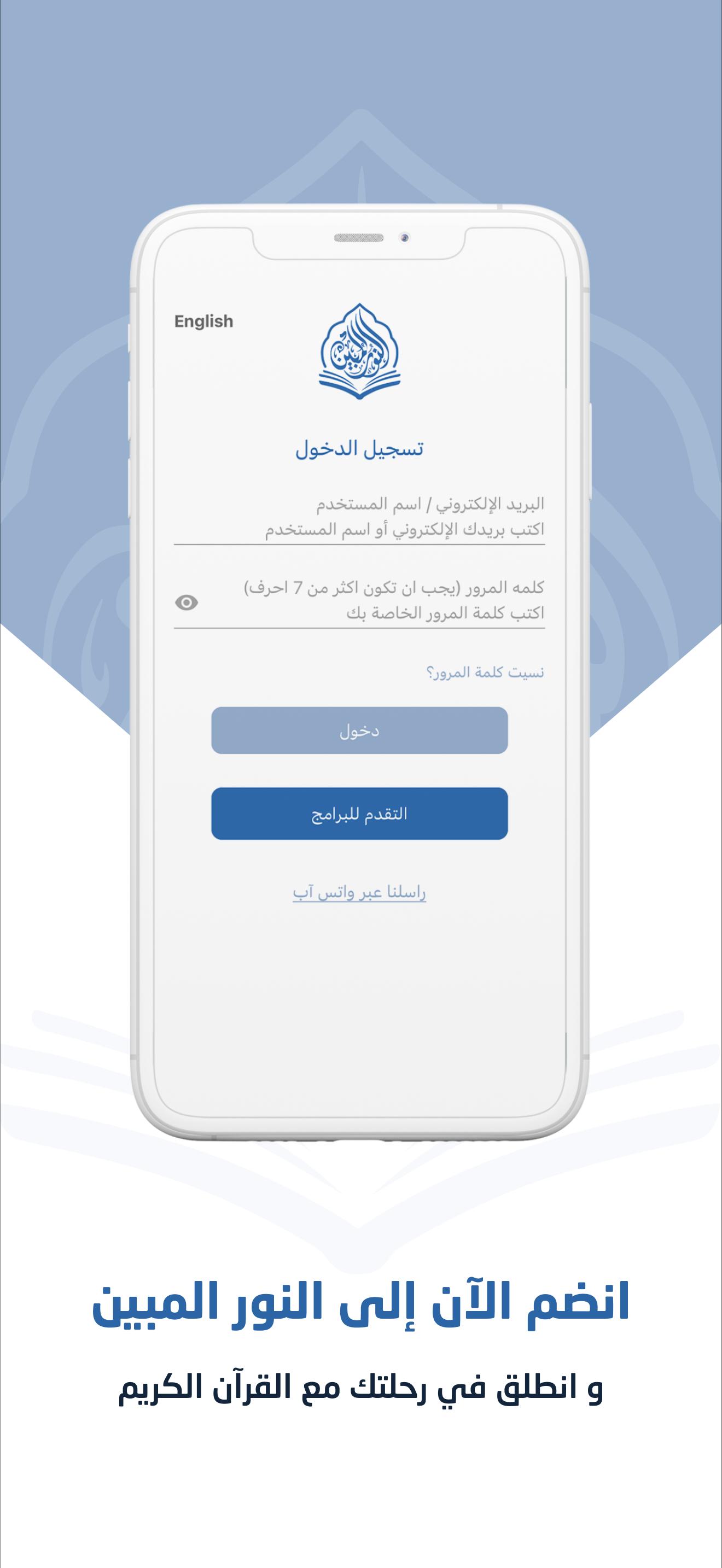 English

النور المبين

تسجيل الدخول

البريد الإلكتروني / اسم المستخدم
اكتب بريدك الإلكتروني أو اسم المستخدم

كلمه المرور (يجب ان تكون اكثر من 7 احرف)
اكتب كلمة المرور الخاصة بك

نسيت كلمة المرور؟

دخول

التقدم للبرامج

راسلنا عبر واتس آب

انضم الآن إلى النور المبين

و انطلق في رحلتك مع القرآن الكريم